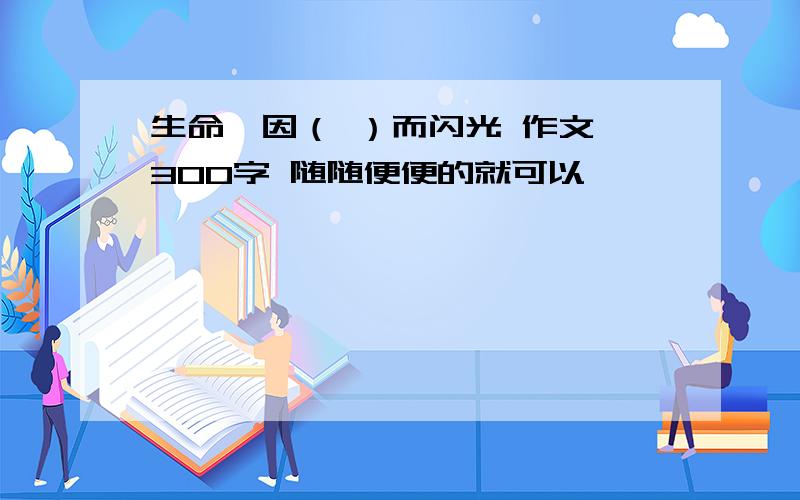 生命,因(  )而闪光 作文 300字 随随便便的就可以